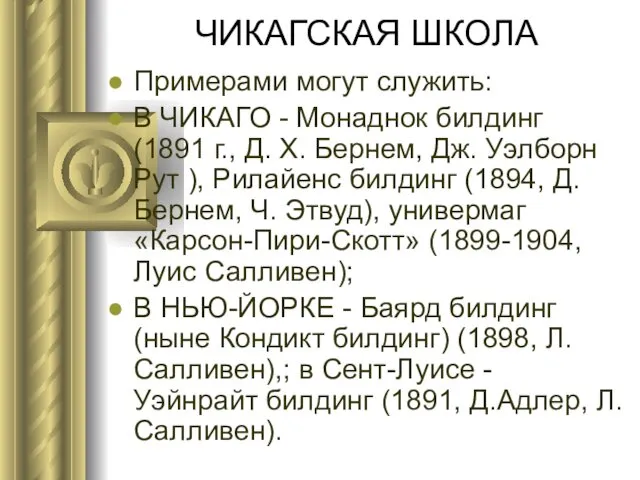 ЧИКАГСКАЯ ШКОЛА

Примерами могут служить:

В ЧИКАГО - Монаднок билдинг (1891 г., Д. Х. Бернем, Дж. Уэлборн Рут ), Рилайенс билдинг (1894, Д. Бернем, Ч. Этвуд), универмаг «Карсон-Пири-Скотт» (1899-1904, Луис Салливен);

В НЬЮ-ЙОРКЕ - Баярд билдинг (ныне Кондикт билдинг) (1898, Л. Салливен),; в Сент-Луисе - Уэйнрайт билдинг (1891, Д.Адлер, Л. Салливен).